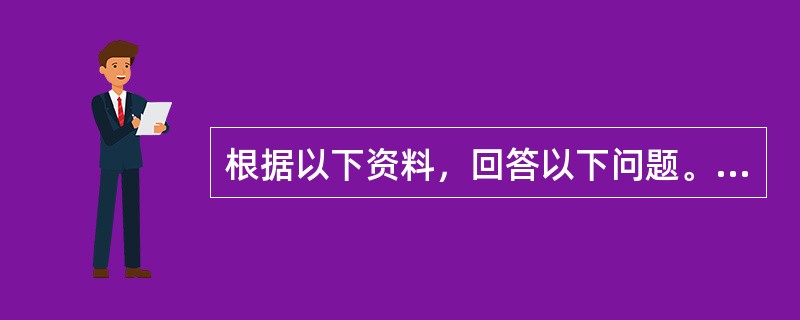 根据以下资料，回答以下问题。...